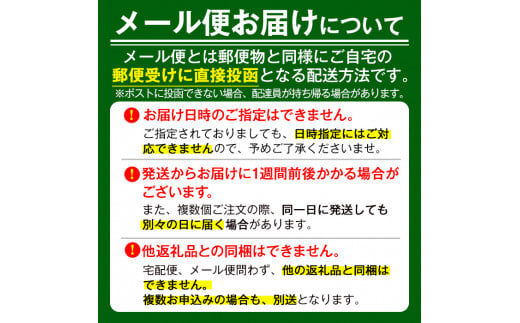 メール便お届けについて

メール便とは郵便物と同様にご自宅の郵便受けに直接投函となる配送方法です。
※ポストに投函できない場合、配達員が持ち帰る場合があります。

! お届け日時のご指定はできません。
ご指定されておりましても、日時指定にはご対応できませんので、予めご了承くださいませ。

! 発送からお届けに1週間前後かかる場合がございます。
また、複数個ご注文の際、同一日に発送しても別々の日に届く場合があります。

! 他返礼品との同梱はできません。
宅配便、メール便問わず、他の返礼品と同梱はできません。
複数お申込みの場合も、別送となります。